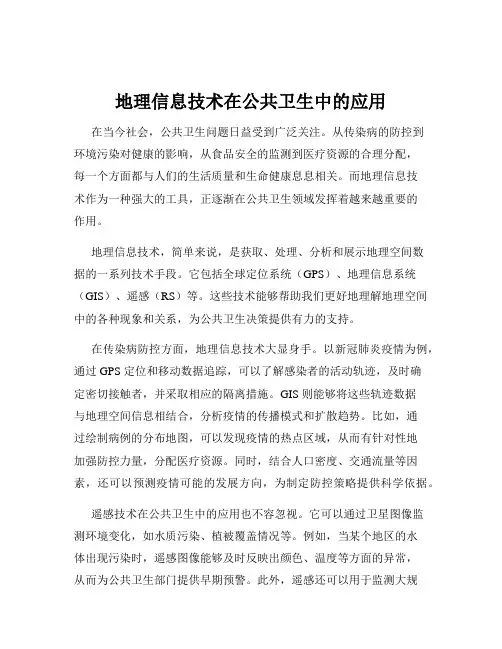 地理信息技术在公共卫生中的应用

在当今社会，公共卫生问题日益受到广泛关注。从传染病的防控到环境污染对健康的影响，从食品安全的监测到医疗资源的合理分配，每一个方面都与人们的生活质量和生命健康息息相关。而地理信息技术作为一种强大的工具，正逐渐在公共卫生领域发挥着越来越重要的作用。

地理信息技术，简单来说，是获取、处理、分析和展示地理空间数据的一系列技术手段。它包括全球定位系统（GPS）、地理信息系统（GIS）、遥感（RS）等。这些技术能够帮助我们更好地理解地理空间中的各种现象和关系，为公共卫生决策提供有力的支持。

在传染病防控方面，地理信息技术大显身手。以新冠肺炎疫情为例，通过 GPS 定位和移动数据追踪，可以了解感染者的活动轨迹，及时确定密切接触者，并采取相应的隔离措施。GIS 则能够将这些轨迹数据与地理空间信息相结合，分析疫情的传播模式和扩散趋势。比如，通过绘制病例的分布地图，可以发现疫情的热点区域，从而有针对性地加强防控力量，分配医疗资源。同时，结合人口密度、交通流量等因素，还可以预测疫情可能的发展方向，为制定防控策略提供科学依据。

遥感技术在公共卫生中的应用也不容忽视。它可以通过卫星图像监测环境变化，如水质污染、植被覆盖情况等。例如，当某个地区的水体出现污染时，遥感图像能够及时反映出颜色、温度等方面的异常，从而为公共卫生部门提供早期预警。此外，遥感还可以用于监测大规